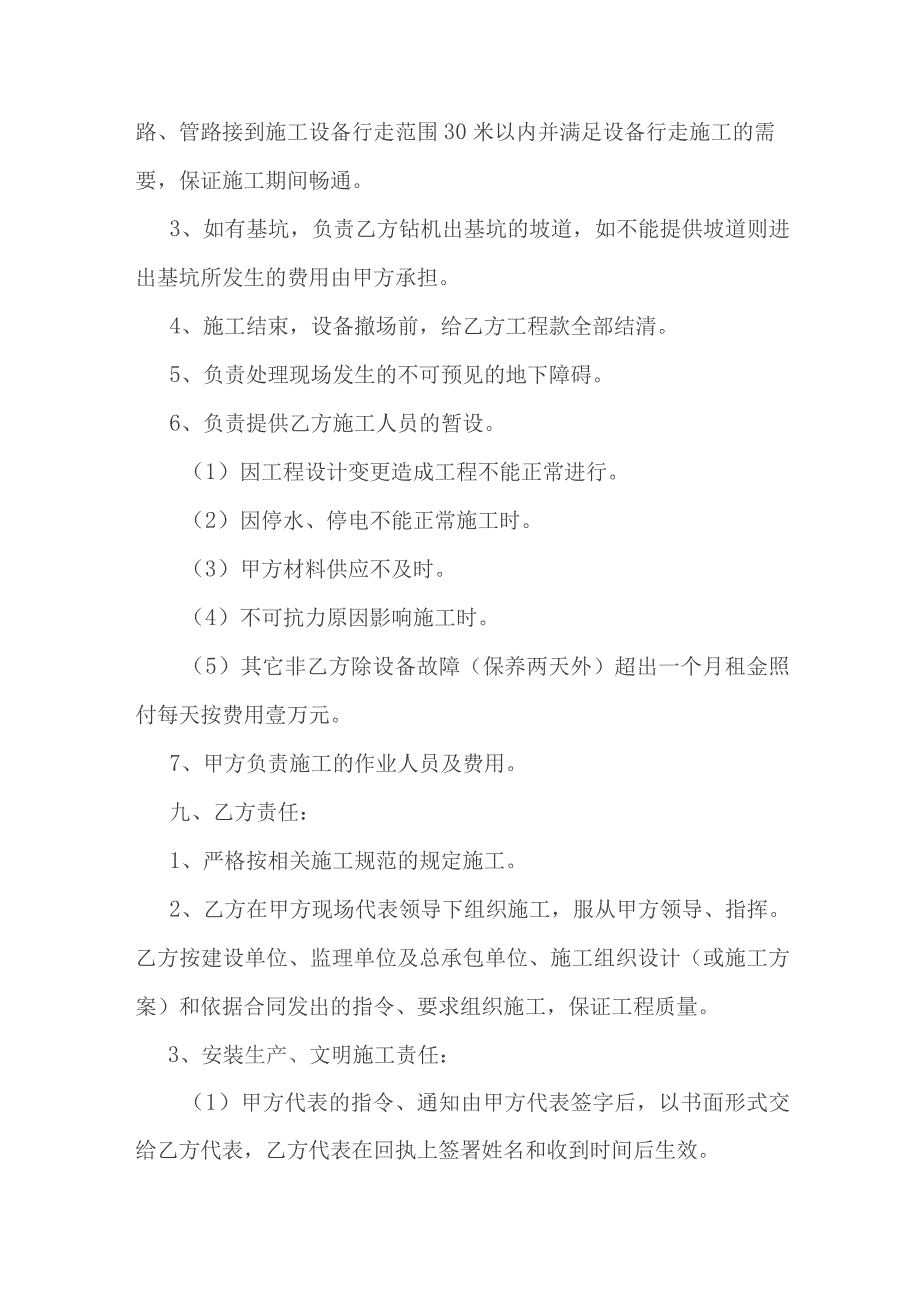 路、管路接到施工设备行走范围30米以内并满足设备行走施工的需要，保证施工期间畅通。

3、如有基坑，负责乙方钻机出基坑的坡道，如不能提供坡道则进出基坑所发生的费用由甲方承担。

4、施工结束，设备撤场前，给乙方工程款全部结清。

5、负责处理现场发生的不可预见的地下障碍。

6、负责提供乙方施工人员的暂设。

（1）因工程设计变更造成工程不能正常进行。

（2）因停水、停电不能正常施工时。

（3）甲方材料供应不及时。

（4）不可抗力原因影响施工时。

（5）其它非乙方除设备故障（保养两天外）超出一个月租金照付每天按费用壹万元。

7、甲方负责施工的作业人员及费用。

九、乙方责任：

1、严格按相关施工规范的规定施工。

2、乙方在甲方现场代表领导下组织施工，服从甲方领导、指挥。乙方按建设单位、监理单位及总承包单位、施工组织设计（或施工方案）和依据合同发出的指令、要求组织施工，保证工程质量。

3、安装生产、文明施工责任：

（1）甲方代表的指令、通知由甲方代表签字后，以书面形式交给乙方代表，乙方代表在回执上签署姓名和收到时间后生效。